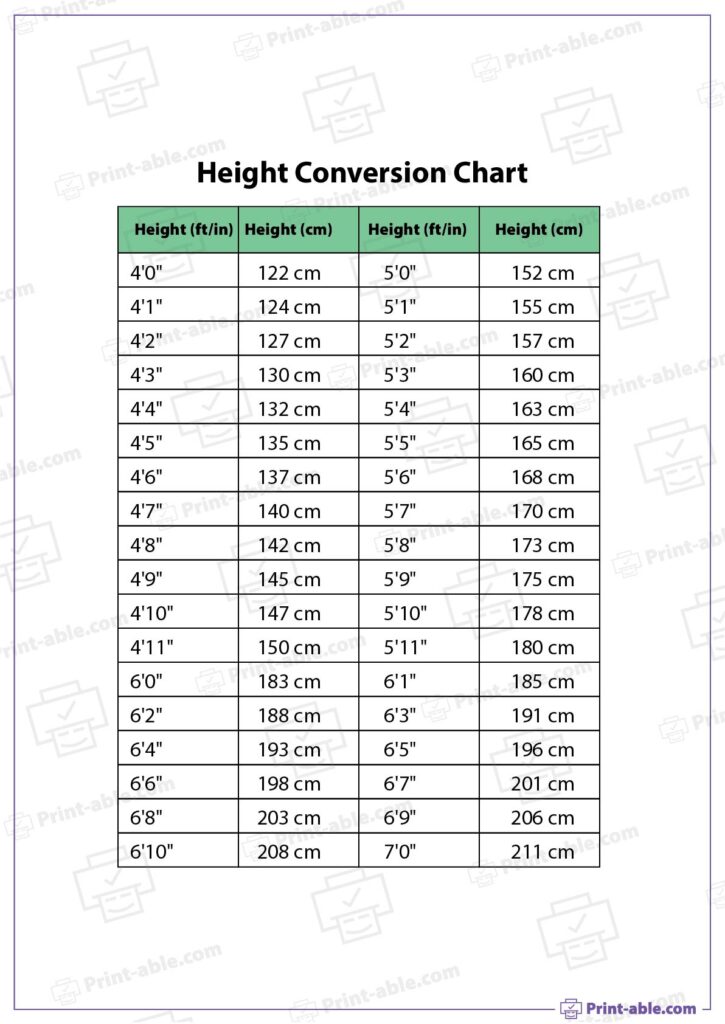 Height Conversion Chart

| Height (ft/in) | Height (cm) | Height (ft/in) | Height (cm) |
|---|---|---|---|
| 4'0" | 122 cm | 5'0" | 152 cm |
| 4'1" | 124 cm | 5'1" | 155 cm |
| 4'2" | 127 cm | 5'2" | 157 cm |
| 4'3" | 130 cm | 5'3" | 160 cm |
| 4'4" | 132 cm | 5'4" | 163 cm |
| 4'5" | 135 cm | 5'5" | 165 cm |
| 4'6" | 137 cm | 5'6" | 168 cm |
| 4'7" | 140 cm | 5'7" | 170 cm |
| 4'8" | 142 cm | 5'8" | 173 cm |
| 4'9" | 145 cm | 5'9" | 175 cm |
| 4'10" | 147 cm | 5'10" | 178 cm |
| 4'11" | 150 cm | 5'11" | 180 cm |
| 6'0" | 183 cm | 6'1" | 185 cm |
| 6'2" | 188 cm | 6'3" | 191 cm |
| 6'4" | 193 cm | 6'5" | 196 cm |
| 6'6" | 198 cm | 6'7" | 201 cm |
| 6'8" | 203 cm | 6'9" | 206 cm |
| 6'10" | 208 cm | 7'0" | 211 cm |

Print-able.com